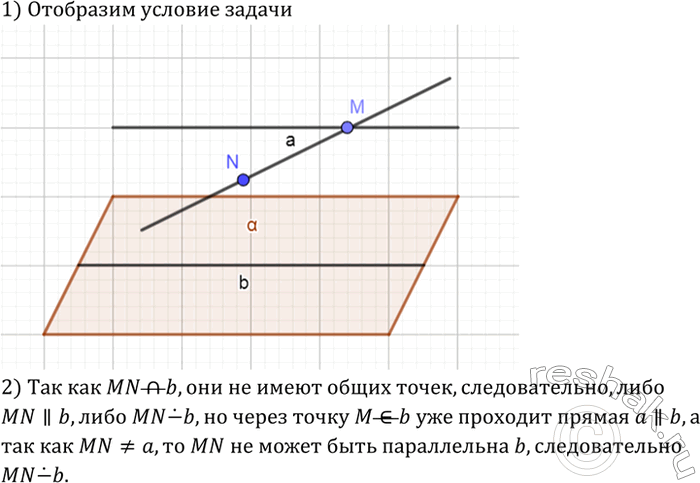 1) Отобразим условие задачи

M

a

N

α

b

2) Так как $MN \not\cap b$, они не имеют общих точек, следовательно, либо $MN \parallel b$, либо $MN \dot{-} b$, но через точку $M \notin b$ уже проходит прямая $a \parallel b$, а так как $MN \neq a$, то $MN$ не может быть параллельна $b$, следовательно $MN \dot{-} b$.

reshak.ru